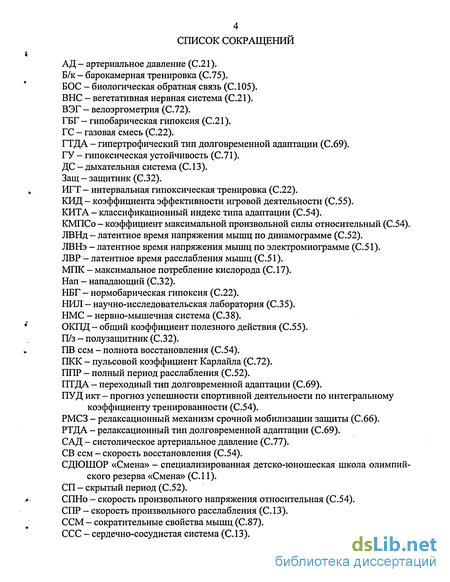 4

СПИСОК СОКРАЩЕНИЙ

АД – артериальное давление (С.21).
Б/к – барокамерная тренировка (С.75).
БОС – биологическая обратная связь (С.105).
ВНС – вегетативная нервная система (С.21).
ВЭГ – велоэргометрия (С.72).
ГБГ – гипобарическая гипоксия (С.21).
ГС – газовая смесь (С.22).
ГТДА – гипертрофический тип долговременной адаптации (С.69).
ГУ – гипоксическая устойчивость (С.71).
ДС – дыхательная система (С.13).
Защ – защитник (С.32).
ИГТ – интервальная гипоксическая тренировка (С.22).
КИД – коэффициента эффективности игровой деятельности (С.55).
КИТА – классификационный индекс типа адаптации (С.54).
КМПСо – коэффициент максимальной произвольной силы относительный (С.54).
ЛВНд – латентное время напряжения мышц по динамограмме (С.52).
ЛВНэ – латентное время напряжения мышц по электромиограмме (С.51).
ЛВР – латентное время расслабления мышц (С.51).
МПК – максимальное потребление кислорода (С.17).
Нап – нападающий (С.32).
НБГ – нормобарическая гипоксия (С.22).
НИЛ – научно-исследовательская лаборатория (С.35).
НМС – нервно-мышечная система (С.38).
ОКПД – общий коэффициент полезного действия (С.55).
П/з – полузащитник (С.32).
ПВ ссм – полнота восстановления (С.54).
ПКК – пульсовой коэффициент Карлайла (С.72).
ППР – полный период расслабления (С.52).
ПТДА – переходный тип долговременной адаптации (С.69).
ПУД икт – прогноз успешности спортивной деятельности по интегральному коэффициенту тренированности (С.54).
РМСЗ – релаксационный механизм срочной мобилизации защиты (С.66).
РТДА – релаксационный тип долговременной адаптации (С.69).
САД – систолическое артериальное давление (С.77).
СВ ссм – скорость восстановления (С.54).
СДЮШОР «Смена» – специализированная детско-юношеская школа олимпийского резерва «Смена» (С.11).
СП – скрытый период (С.52).
СПНо – скорость произвольного напряжения относительная (С.54).
СПР – скорость произвольного расслабления (С.13).
ССМ – сократительные свойства мышц (С.87).
ССС – сердечно-сосудистая система (С.13).

dsLib.net
библиотека диссертаций